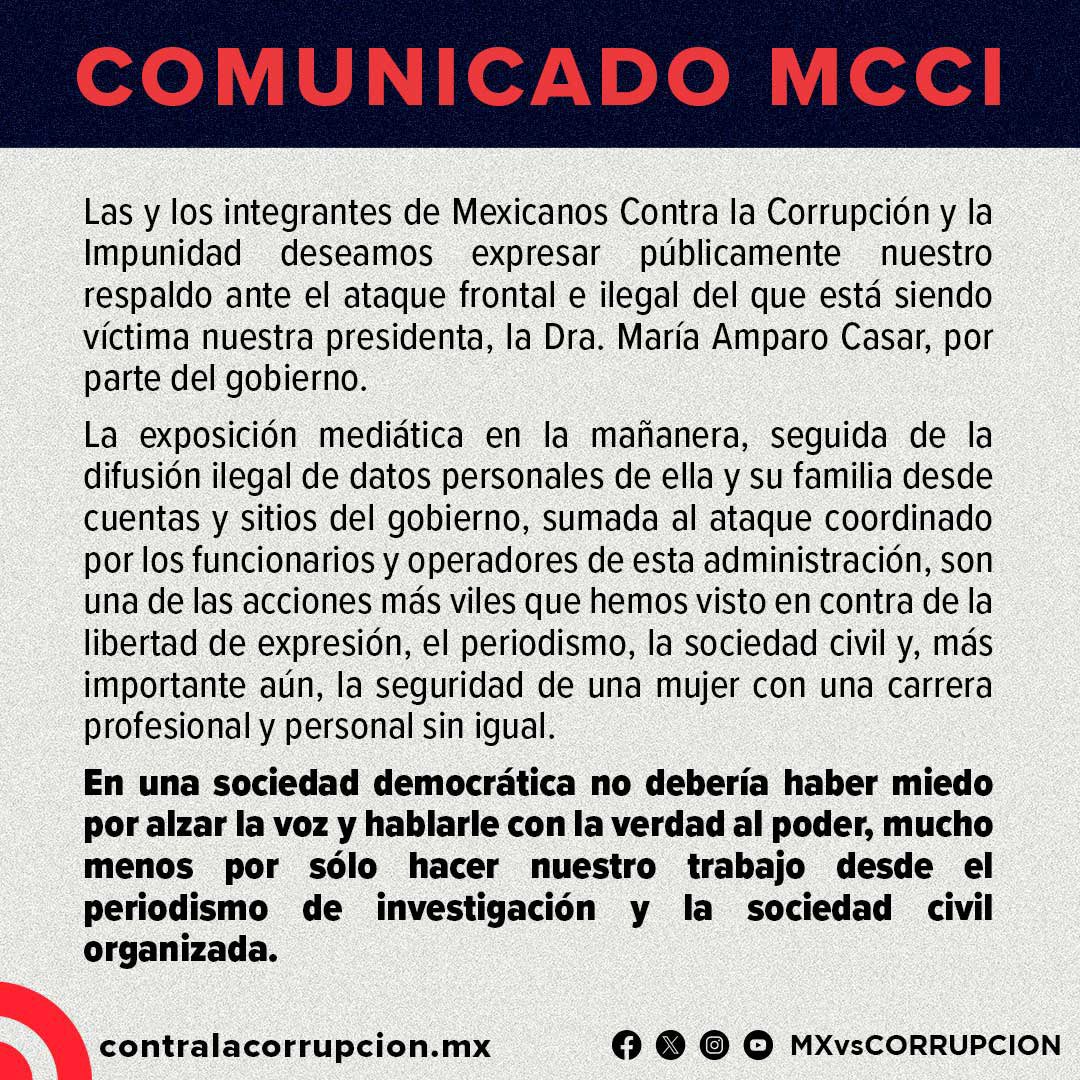 COMUNICADO MCCI

Las y los integrantes de Mexicanos Contra la Corrupción y la Impunidad deseamos expresar públicamente nuestro respaldo ante el ataque frontal e ilegal del que está siendo víctima nuestra presidenta, la Dra. María Amparo Casar, por parte del gobierno.

La exposición mediática en la mañanera, seguida de la difusión ilegal de datos personales de ella y su familia desde cuentas y sitios del gobierno, sumada al ataque coordinado por los funcionarios y operadores de esta administración, son una de las acciones más viles que hemos visto en contra de la libertad de expresión, el periodismo, la sociedad civil y, más importante aún, la seguridad de una mujer con una carrera profesional y personal sin igual.

En una sociedad democrática no debería haber miedo por alzar la voz y hablarle con la verdad al poder, mucho menos por sólo hacer nuestro trabajo desde el periodismo de investigación y la sociedad civil organizada.

contralacorrupcion.mx

MXvsCORRUPCION